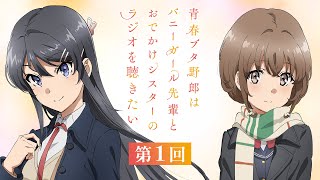 青春ブタ野郎は
バニーガール先輩と
おでかけシスターの
ラジオを聴きたい

第1回